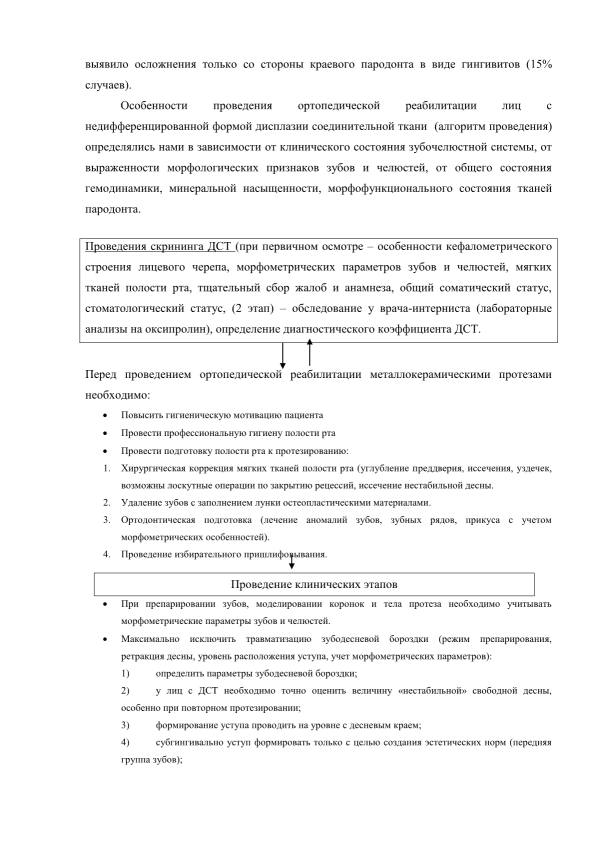 выявило осложнения только со стороны краевого пародонта в виде гингивитов (15% случаев).

Особенности проведения ортопедической реабилитации лиц с недифференцированной формой дисплазии соединительной ткани (алгоритм проведения) определялись нами в зависимости от клинического состояния зубочелюстной системы, от выраженности морфологических признаков зубов и челюстей, от общего состояния гемодинамики, минеральной насыщенности, морфофункционального состояния тканей пародонта.

Проведения скрининга ДСТ (при первичном осмотре – особенности кефалометрического строения лицевого черепа, морфометрических параметров зубов и челюстей, мягких тканей полости рта, тщательный сбор жалоб и анамнеза, общий соматический статус, стоматологический статус, (2 этап) – обследование у врача-интерниста (лабораторные анализы на оксипролин), определение диагностического коэффициента ДСТ.

Перед проведением ортопедической реабилитации металлокерамическими протезами необходимо:

• Повысить гигиеническую мотивацию пациента
• Провести профессиональную гигиену полости рта
• Провести подготовку полости рта к протезированию:
1. Хирургическая коррекция мягких тканей полости рта (углубление преддверия, иссечения, уздечек, возможны лоскутные операции по закрытию рецессий, иссечение нестабильной десны.
2. Удаление зубов с заполнением лунки остеопластическими материалами.
3. Ортодонтическая подготовка (лечение аномалий зубов, зубных рядов, прикуса с учетом морфометрических особенностей).
4. Проведение избирательного пришлифовывания.

Проведение клинических этапов

• При препарировании зубов, моделировании коронок и тела протеза необходимо учитывать морфометрические параметры зубов и челюстей.
• Максимально исключить травматизацию зубодесневой бороздки (режим препарирования, ретракция десны, уровень расположения уступа, учет морфометрических параметров):
1) определить параметры зубодесневой бороздки;
2) у лиц с ДСТ необходимо точно оценить величину «нестабильной» свободной десны, особенно при повторном протезировании;
3) формирование уступа проводить на уровне с десневым краем;
4) субгингивально уступ формировать только с целью создания эстетических норм (передняя группа зубов);